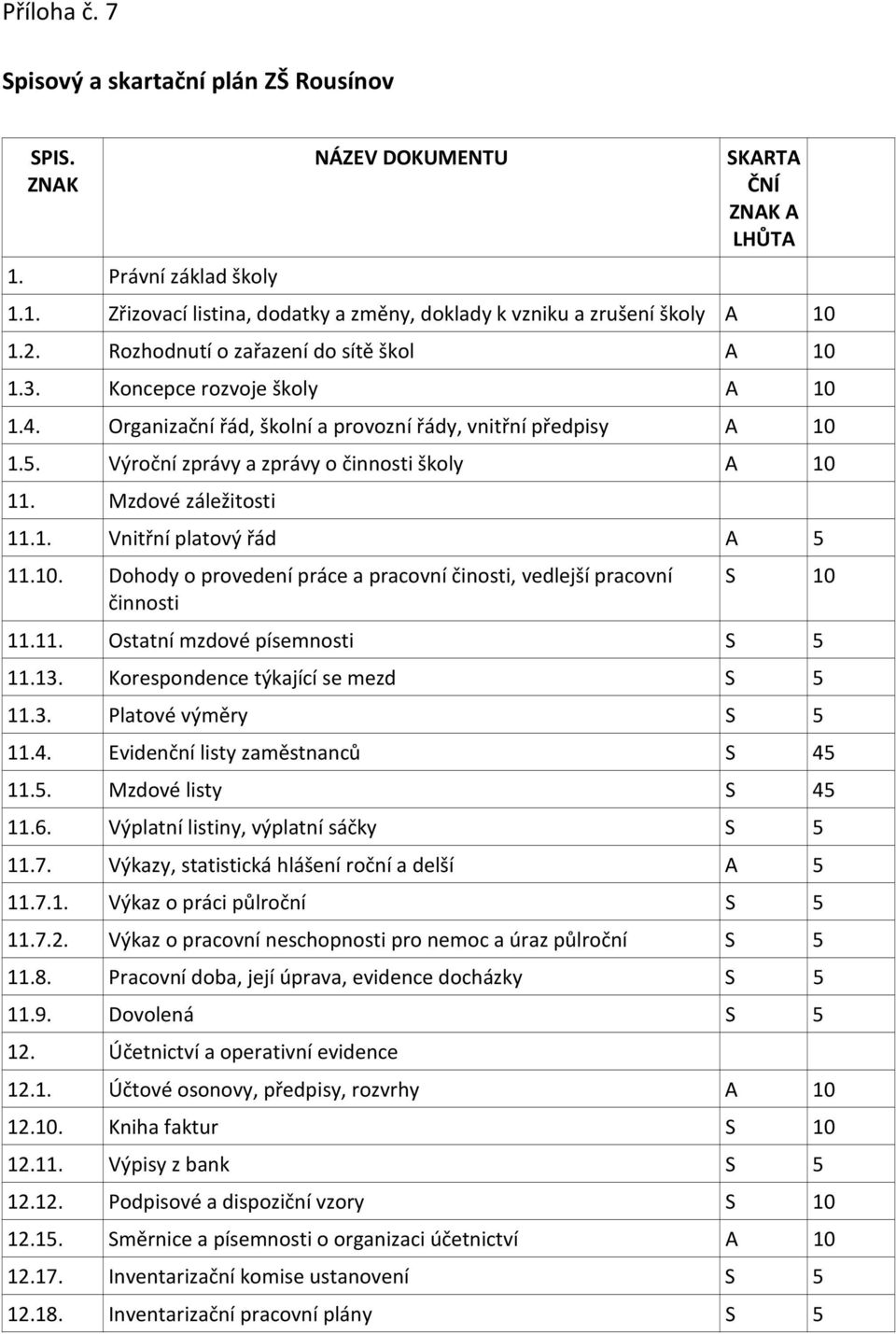 Příloha č. 7

Spisový a skartační plán ZŠ Rousínov

| SPIS. ZNAK | NÁZEV DOKUMENTU | SKARTAČNÍ ZNAK A LHŮTA | |
|---|---|---|---|
| 1. | Právní základ školy | | |
| 1.1. | Zřizovací listina, dodatky a změny, doklady k vzniku a zrušení školy | A | 10 |
| 1.2. | Rozhodnutí o zařazení do sítě škol | A | 10 |
| 1.3. | Koncepce rozvoje školy | A | 10 |
| 1.4. | Organizační řád, školní a provozní řády, vnitřní předpisy | A | 10 |
| 1.5. | Výroční zprávy a zprávy o činnosti školy | A | 10 |
| 11. | Mzdové záležitosti | | |
| 11.1. | Vnitřní platový řád | A | 5 |
| 11.10. | Dohody o provedení práce a pracovní činosti, vedlejší pracovní činnosti | S | 10 |
| 11.11. | Ostatní mzdové písemnosti | S | 5 |
| 11.13. | Korespondence týkající se mezd | S | 5 |
| 11.3. | Platové výměry | S | 5 |
| 11.4. | Evidenční listy zaměstnanců | S | 45 |
| 11.5. | Mzdové listy | S | 45 |
| 11.6. | Výplatní listiny, výplatní sáčky | S | 5 |
| 11.7. | Výkazy, statistická hlášení roční a delší | A | 5 |
| 11.7.1. | Výkaz o práci půlroční | S | 5 |
| 11.7.2. | Výkaz o pracovní neschopnosti pro nemoc a úraz půlroční | S | 5 |
| 11.8. | Pracovní doba, její úprava, evidence docházky | S | 5 |
| 11.9. | Dovolená | S | 5 |
| 12. | Účetnictví a operativní evidence | | |
| 12.1. | Účtové osonovy, předpisy, rozvrhy | A | 10 |
| 12.10. | Kniha faktur | S | 10 |
| 12.11. | Výpisy z bank | S | 5 |
| 12.12. | Podpisové a dispoziční vzory | S | 10 |
| 12.15. | Směrnice a písemnosti o organizaci účetnictví | A | 10 |
| 12.17. | Inventarizační komise ustanovení | S | 5 |
| 12.18. | Inventarizační pracovní plány | S | 5 |